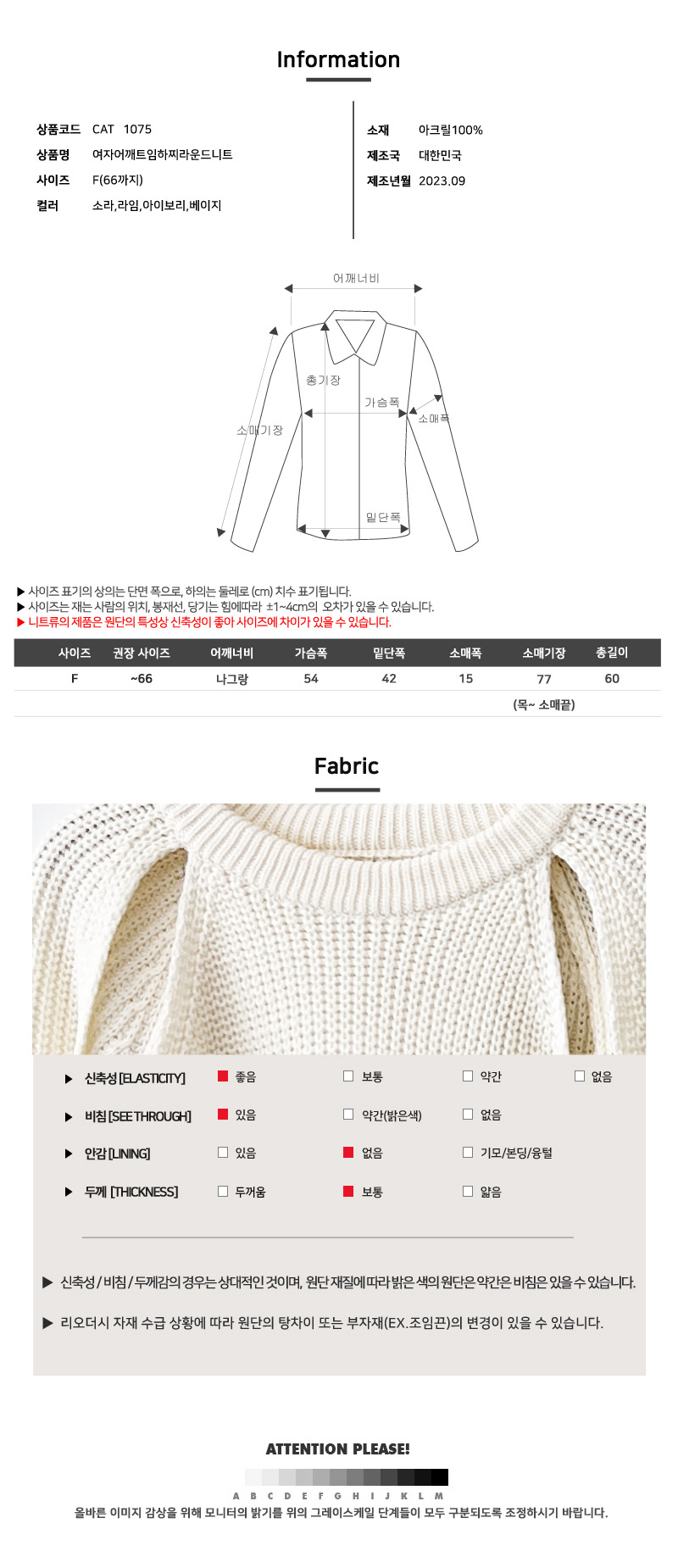 Information

상품코드 CAT 1075
상품명 여자어깨트임하찌라운드니트
사이즈 F(66까지)
컬러 소라,라임,아이보리,베이지

소재 아크릴100%
제조국 대한민국
제조년월 2023.09

어깨너비
총기장
가슴폭
소매폭
소매기장
밑단폭

▶ 사이즈 표기의 상의는 단면 폭으로, 하의는 둘레로 (cm) 치수 표기됩니다.
▶ 사이즈는 재는 사람의 위치, 봉재선, 당기는 힘에따라 ±1~4cm의 오차가 있을 수 있습니다.
▶ 니트류의 제품은 원단의 특성상 신축성이 좋아 사이즈에 차이가 있을 수 있습니다.

| 사이즈 | 권장 사이즈 | 어깨너비 | 가슴폭 | 밑단폭 | 소매폭 | 소매기장 | 총길이 |
|---|---|---|---|---|---|---|---|
| F | ~66 | 나그랑 | 54 | 42 | 15 | 77 | 60 |
| | | | | | | (목~ 소매끝) | |

Fabric

▶ 신축성 [ELASTICITY] ☑ 좋음 ☐ 보통 ☐ 약간 ☐ 없음
▶ 비침 [SEE THROUGH] ☑ 있음 ☐ 약간(밝은색) ☐ 없음
▶ 안감 [LINING] ☐ 있음 ☑ 없음 ☐ 기모/본딩/융털
▶ 두께 [THICKNESS] ☐ 두꺼움 ☑ 보통 ☐ 얇음

▶ 신축성 / 비침 / 두께감의 경우는 상대적인 것이며, 원단 재질에 따라 밝은 색의 원단은 약간은 비침은 있을 수 있습니다.
▶ 리오더시 자재 수급 상황에 따라 원단의 탕차이 또는 부자재(EX.조임끈)의 변경이 있을 수 있습니다.

ATTENTION PLEASE!
A B C D E F G H I J K L M
올바른 이미지 감상을 위해 모니터의 밝기를 위의 그레이스케일 단계들이 모두 구분되도록 조정하시기 바랍니다.